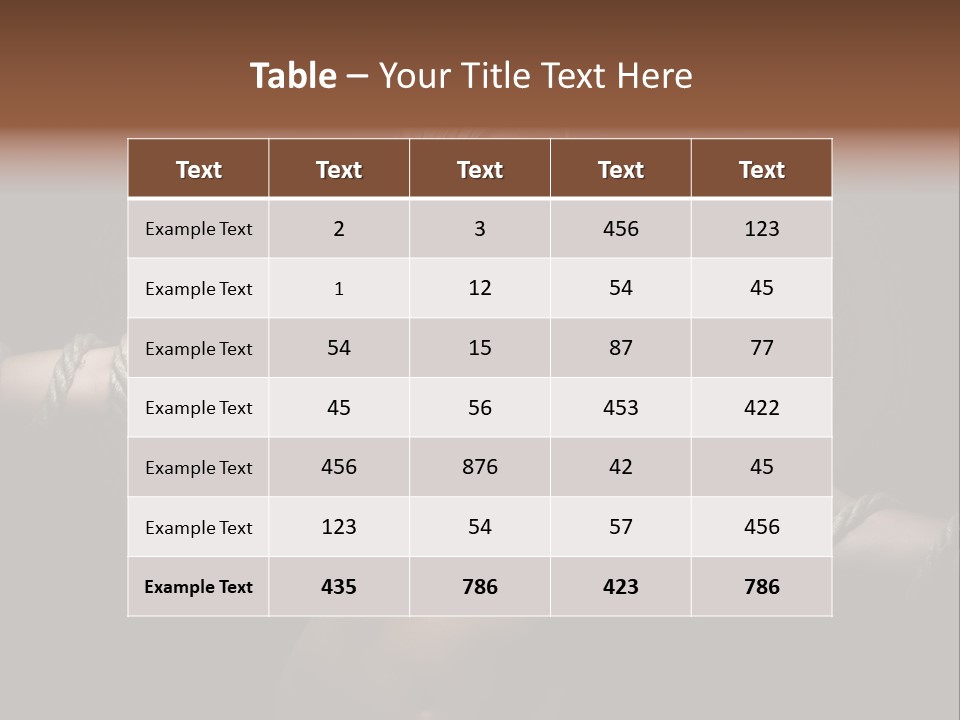 Table – Your Title Text Here

| Text | Text | Text | Text | Text |
|---|---|---|---|---|
| Example Text | 2 | 3 | 456 | 123 |
| Example Text | 1 | 12 | 54 | 45 |
| Example Text | 54 | 15 | 87 | 77 |
| Example Text | 45 | 56 | 453 | 422 |
| Example Text | 456 | 876 | 42 | 45 |
| Example Text | 123 | 54 | 57 | 456 |
| Example Text | 435 | 786 | 423 | 786 |